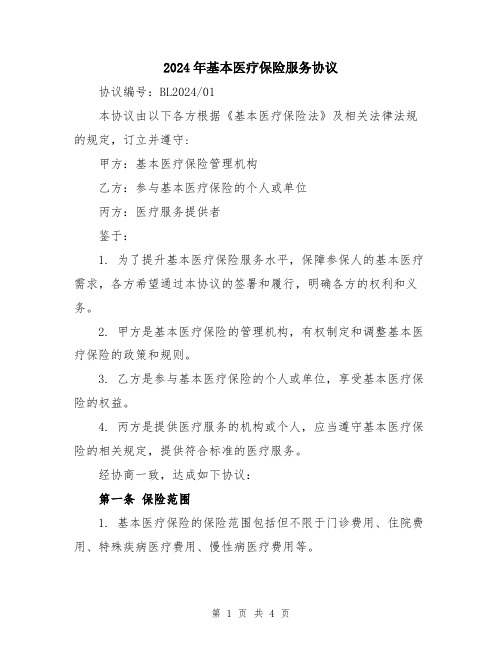 2024年基本医疗保险服务协议

协议编号：BL2024/01

本协议由以下各方根据《基本医疗保险法》及相关法律法规的规定，订立并遵守：

甲方：基本医疗保险管理机构

乙方：参与基本医疗保险的个人或单位

丙方：医疗服务提供者

鉴于：

1. 为了提升基本医疗保险服务水平，保障参保人的基本医疗需求，各方希望通过本协议的签署和履行，明确各方的权利和义务。

2. 甲方是基本医疗保险的管理机构，有权制定和调整基本医疗保险的政策和规则。

3. 乙方是参与基本医疗保险的个人或单位，享受基本医疗保险的权益。

4. 丙方是提供医疗服务的机构或个人，应当遵守基本医疗保险的相关规定，提供符合标准的医疗服务。

经协商一致，达成如下协议：

第一条 保险范围

1. 基本医疗保险的保险范围包括但不限于门诊费用、住院费用、特殊疾病医疗费用、慢性病医疗费用等。

第 1 页 共 4 页